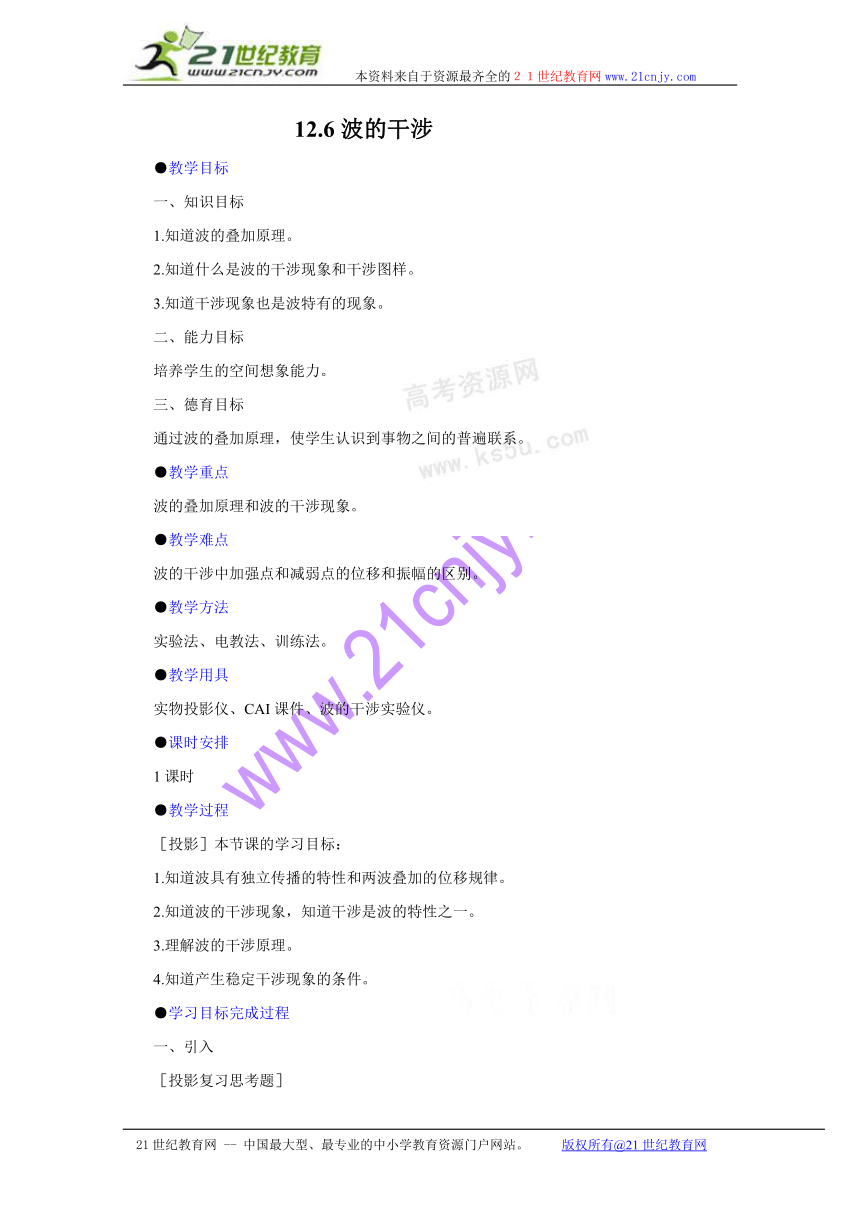 21世纪教育
www.21cnjy.com
本资料来自于资源最齐全的21世纪教育网www.21cnjy.com

12.6 波的干涉

●教学目标

一、知识目标

1.知道波的叠加原理。

2.知道什么是波的干涉现象和干涉图样。

3.知道干涉现象也是波特有的现象。

二、能力目标

培养学生的空间想象能力。

三、德育目标

通过波的叠加原理，使学生认识到事物之间的普遍联系。

●教学重点

波的叠加原理和波的干涉现象。

●教学难点

波的干涉中加强点和减弱点的位移和振幅的区别。

●教学方法

实验法、电教法、训练法。

●教学用具

实物投影仪、CAI 课件、波的干涉实验仪。

●课时安排

1 课时

●教学过程

［投影］本节课的学习目标：

1.知道波具有独立传播的特性和两波叠加的位移规律。

2.知道波的干涉现象，知道干涉是波的特性之一。

3.理解波的干涉原理。

4.知道产生稳定干涉现象的条件。

●学习目标完成过程

一、引入

［投影复习思考题］

高考资源网
www.ks5u.com
www.21cnjy

21 世纪教育网 -- 中国最大型、最专业的中小学教育资源门户网站。 版权所有@21 世纪教育网